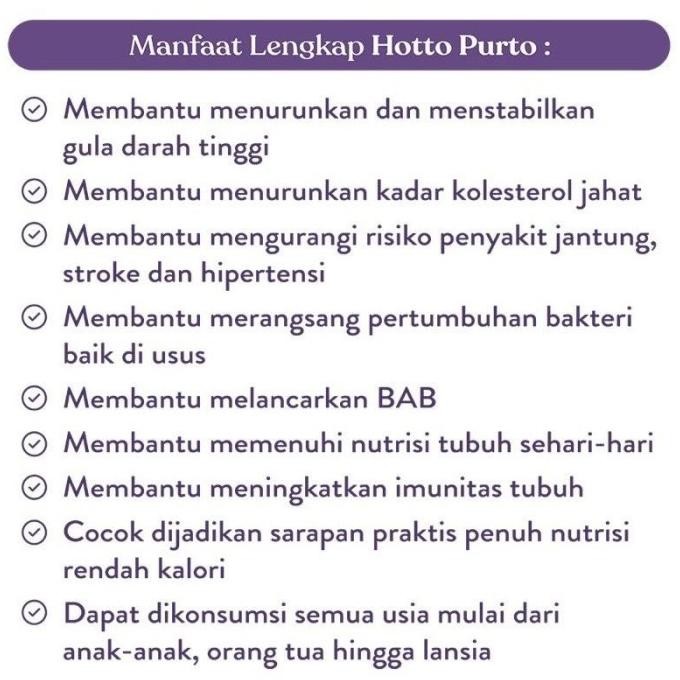 Manfaat Lengkap Hotto Purto :

Membantu menurunkan dan menstabilkan gula darah tinggi

Membantu menurunkan kadar kolesterol jahat

Membantu mengurangi risiko penyakit jantung, stroke dan hipertensi

Membantu merangsang pertumbuhan bakteri baik di usus

Membantu melancarkan BAB

Membantu memenuhi nutrisi tubuh sehari-hari

Membantu meningkatkan imunitas tubuh

Cocok dijadikan sarapan praktis penuh nutrisi rendah kalori

Dapat dikonsumsi semua usia mulai dari anak-anak, orang tua hingga lansia